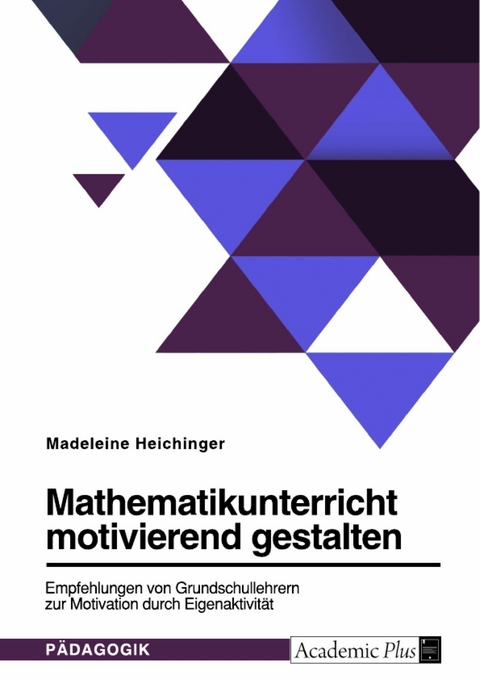 Madeleine Heichinger

Mathematikunterricht motivierend gestalten

Empfehlungen von Grundschullehrern zur Motivation durch Eigenaktivität

PÄDAGOGIK

Academic Plus